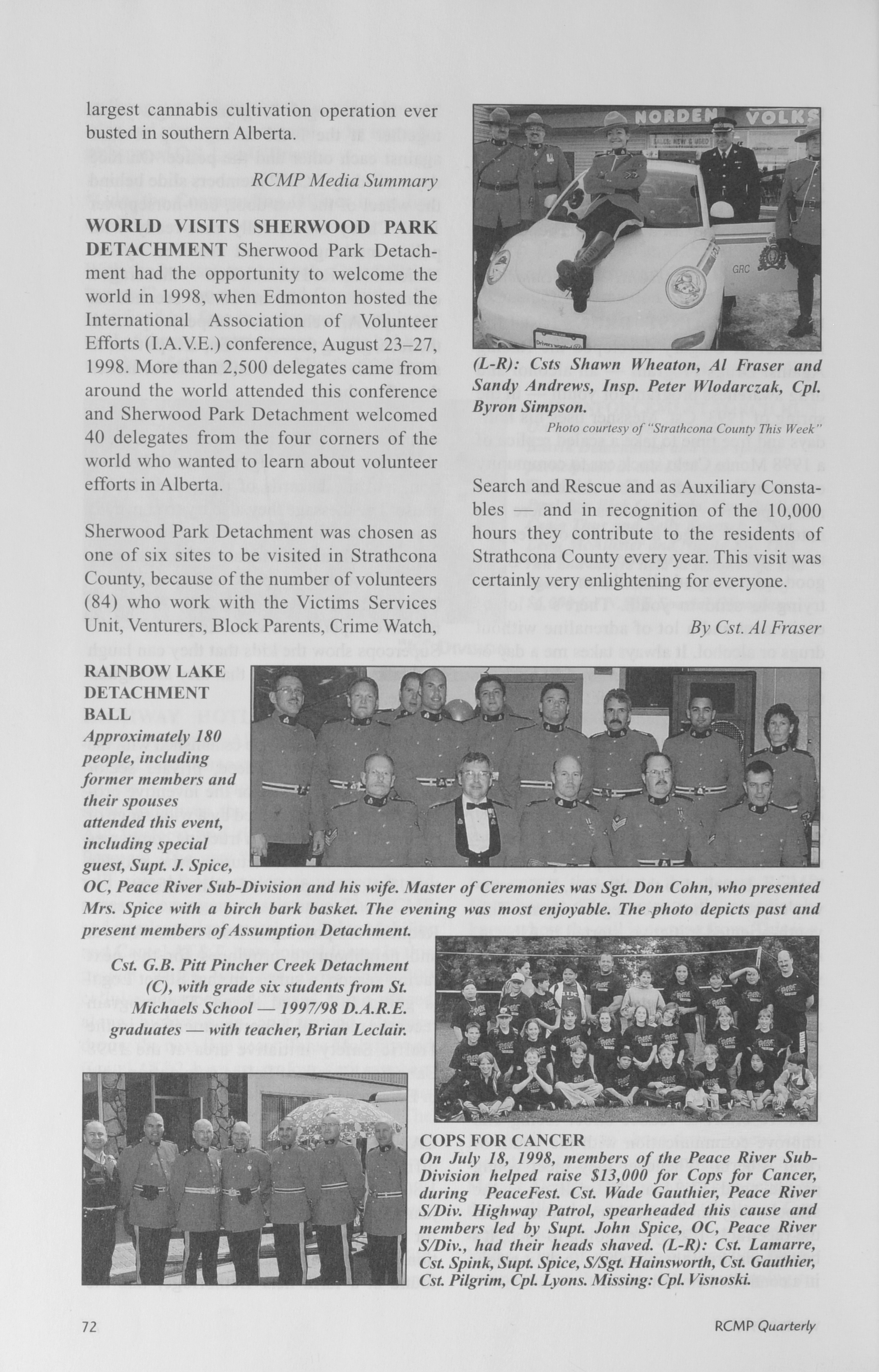 largest cannabis cultivation operation ever busted in southern Alberta.

RCMP Media Summary

WORLD VISITS SHERWOOD PARK DETACHMENT Sherwood Park Detachment had the opportunity to welcome the world in 1998, when Edmonton hosted the International Association of Volunteer Efforts (I.A.V.E.) conference, August 23–27, 1998. More than 2,500 delegates came from around the world attended this conference and Sherwood Park Detachment welcomed 40 delegates from the four corners of the world who wanted to learn about volunteer efforts in Alberta.

Sherwood Park Detachment was chosen as one of six sites to be visited in Strathcona County, because of the number of volunteers (84) who work with the Victims Services Unit, Venturers, Block Parents, Crime Watch,

NORDEN VOLKS

GRC

(L-R): Csts Shawn Wheaton, Al Fraser and Sandy Andrews, Insp. Peter Wlodarczak, Cpl. Byron Simpson.

Photo courtesy of "Strathcona County This Week"

Search and Rescue and as Auxiliary Constables — and in recognition of the 10,000 hours they contribute to the residents of Strathcona County every year. This visit was certainly very enlightening for everyone.

By Cst. Al Fraser

RAINBOW LAKE DETACHMENT BALL
Approximately 180 people, including former members and their spouses attended this event, including special guest, Supt. J. Spice, OC, Peace River Sub-Division and his wife. Master of Ceremonies was Sgt. Don Cohn, who presented Mrs. Spice with a birch bark basket. The evening was most enjoyable. The photo depicts past and present members of Assumption Detachment.

Cst. G.B. Pitt Pincher Creek Detachment (C), with grade six students from St. Michaels School — 1997/98 D.A.R.E. graduates — with teacher, Brian Leclair.

COPS FOR CANCER
On July 18, 1998, members of the Peace River Sub-Division helped raise $13,000 for Cops for Cancer, during PeaceFest. Cst. Wade Gauthier, Peace River S/Div. Highway Patrol, spearheaded this cause and members led by Supt. John Spice, OC, Peace River S/Div., had their heads shaved. (L-R): Cst. Lamarre, Cst. Spink, Supt. Spice, S/Sgt. Hainsworth, Cst. Gauthier, Cst. Pilgrim, Cpl. Lyons. Missing: Cpl. Visnoski.

72

RCMP Quarterly